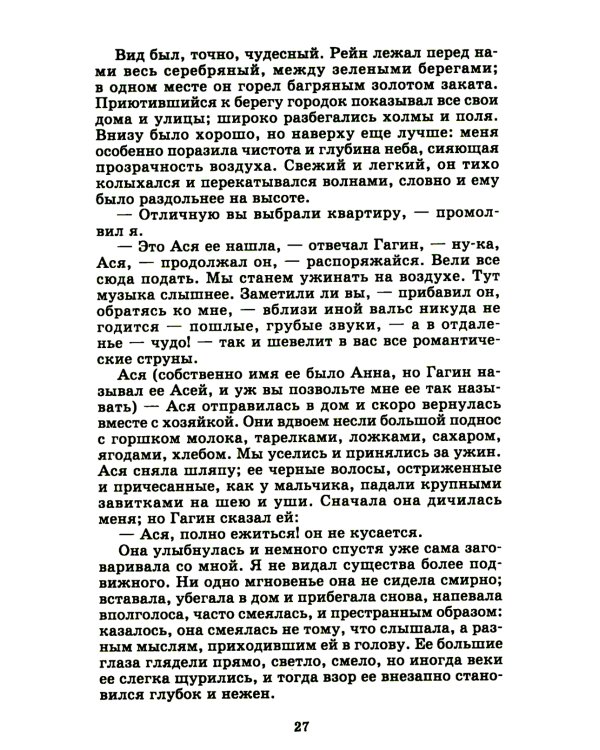 Вид был, точно, чудесный. Рейн лежал перед нами весь серебряный, между зелеными берегами; в одном месте он горел багряным золотом заката. Приютившийся к берегу городок показывал все свои дома и улицы; широко разбегались холмы и поля. Внизу было хорошо, но наверху еще лучше: меня особенно поразила чистота и глубина неба, сияющая прозрачность воздуха. Свежий и легкий, он тихо колыхался и перекатывался волнами, словно и ему было раздольнее на высоте.

— Отличную вы выбрали квартиру, — промолвил я.

— Это Ася ее нашла, — отвечал Гагин, — ну-ка, Ася, — продолжал он, — распоряжайся. Вели все сюда подать. Мы станем ужинать на воздухе. Тут музыка слышнее. Заметили ли вы, — прибавил он, обратясь ко мне, — вблизи иной вальс никуда не годится — пошлые, грубые звуки, — а в отдаленье — чудо! — так и шевелит в вас все романтические струны.

Ася (собственно имя ее было Анна, но Гагин называл ее Асей, и уж вы позвольте мне ее так называть) — Ася отправилась в дом и скоро вернулась вместе с хозяйкой. Они вдвоем несли большой поднос с горшком молока, тарелками, ложками, сахаром, ягодами, хлебом. Мы уселись и принялись за ужин. Ася сняла шляпу; ее черные волосы, остриженные и причесанные, как у мальчика, падали крупными завитками на шею и уши. Сначала она дичилась меня; но Гагин сказал ей:

— Ася, полно ежиться! он не кусается.

Она улыбнулась и немного спустя уже сама заговаривала со мной. Я не видал существа более подвижного. Ни одно мгновенье она не сидела смирно; вставала, убегала в дом и прибегала снова, напевала вполголоса, часто смеялась, и престранным образом: казалось, она смеялась не тому, что слышала, а разным мыслям, приходившим ей в голову. Ее большие глаза глядели прямо, светло, смело, но иногда веки ее слегка щурились, и тогда взор ее внезапно становился глубок и нежен.

27